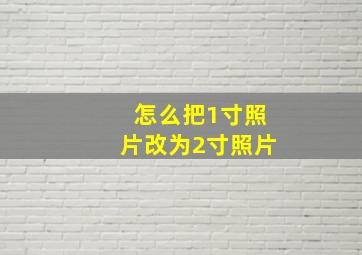 怎么把1寸照片改为2寸照片